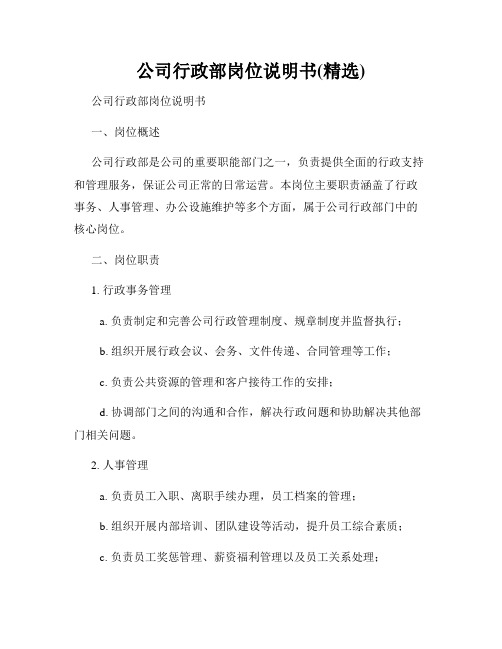 公司行政部岗位说明书(精选)

公司行政部岗位说明书

一、岗位概述

公司行政部是公司的重要职能部门之一，负责提供全面的行政支持和管理服务，保证公司正常的日常运营。本岗位主要职责涵盖了行政事务、人事管理、办公设施维护等多个方面，属于公司行政部门中的核心岗位。

二、岗位职责

1. 行政事务管理

a. 负责制定和完善公司行政管理制度、规章制度并监督执行；

b. 组织开展行政会议、会务、文件传递、合同管理等工作；

c. 负责公共资源的管理和客户接待工作的安排；

d. 协调部门之间的沟通和合作，解决行政问题和协助解决其他部门相关问题。

2. 人事管理

a. 负责员工入职、离职手续办理，员工档案的管理；

b. 组织开展内部培训、团队建设等活动，提升员工综合素质；

c. 负责员工奖惩管理、薪资福利管理以及员工关系处理；